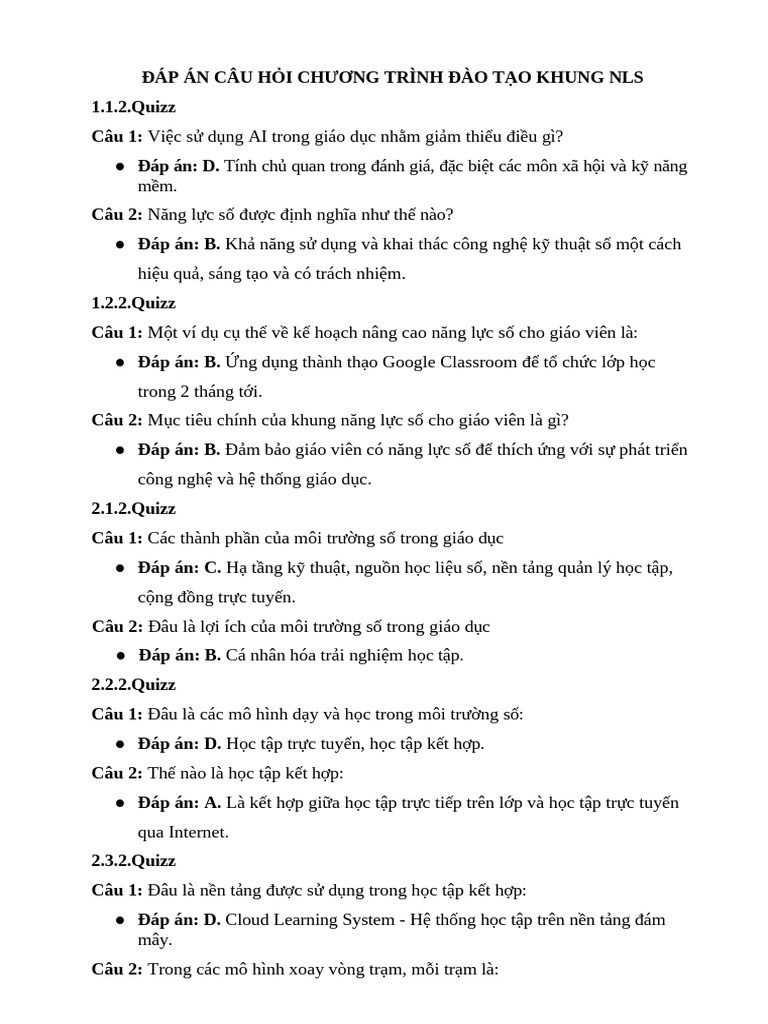 ĐÁP ÁN CÂU HỎI CHƯƠNG TRÌNH ĐÀO TẠO KHUNG NLS

1.1.2.Quizz

Câu 1: Việc sử dụng AI trong giáo dục nhằm giảm thiểu điều gì?

● Đáp án: D. Tính chủ quan trong đánh giá, đặc biệt các môn xã hội và kỹ năng mềm.

Câu 2: Năng lực số được định nghĩa như thế nào?

● Đáp án: B. Khả năng sử dụng và khai thác công nghệ kỹ thuật số một cách hiệu quả, sáng tạo và có trách nhiệm.

1.2.2.Quizz

Câu 1: Một ví dụ cụ thể về kế hoạch nâng cao năng lực số cho giáo viên là:

● Đáp án: B. Ứng dụng thành thạo Google Classroom để tổ chức lớp học trong 2 tháng tới.

Câu 2: Mục tiêu chính của khung năng lực số cho giáo viên là gì?

● Đáp án: B. Đảm bảo giáo viên có năng lực số để thích ứng với sự phát triển công nghệ và hệ thống giáo dục.

2.1.2.Quizz

Câu 1: Các thành phần của môi trường số trong giáo dục

● Đáp án: C. Hạ tầng kỹ thuật, nguồn học liệu số, nền tảng quản lý học tập, cộng đồng trực tuyến.

Câu 2: Đâu là lợi ích của môi trường số trong giáo dục

● Đáp án: B. Cá nhân hóa trải nghiệm học tập.

2.2.2.Quizz

Câu 1: Đâu là các mô hình dạy và học trong môi trường số:

● Đáp án: D. Học tập trực tuyến, học tập kết hợp.

Câu 2: Thế nào là học tập kết hợp:

● Đáp án: A. Là kết hợp giữa học tập trực tiếp trên lớp và học tập trực tuyến qua Internet.

2.3.2.Quizz

Câu 1: Đâu là nền tảng được sử dụng trong học tập kết hợp:

● Đáp án: D. Cloud Learning System - Hệ thống học tập trên nền tảng đám mây.

Câu 2: Trong các mô hình xoay vòng trạm, mỗi trạm là: